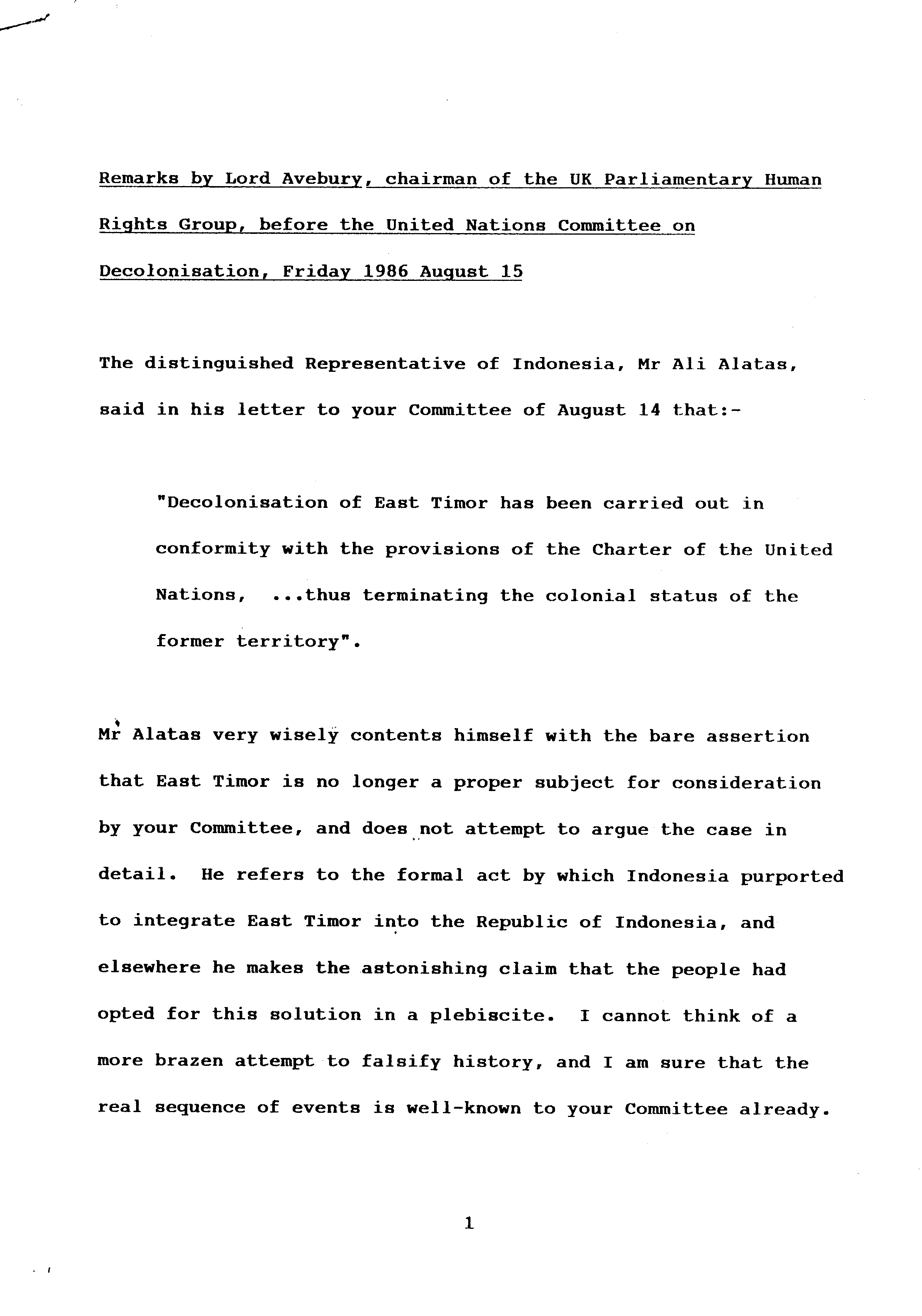 Remarks by Lord Avebury, chairman of the UK Parliamentary Human Rights Group, before the United Nations Committee on Decolonisation, Friday 1986 August 15

The distinguished Representative of Indonesia, Mr Ali Alatas, said in his letter to your Committee of August 14 that:-

"Decolonisation of East Timor has been carried out in conformity with the provisions of the Charter of the United Nations, ...thus terminating the colonial status of the former territory".

Mr Alatas very wisely contents himself with the bare assertion that East Timor is no longer a proper subject for consideration by your Committee, and does not attempt to argue the case in detail. He refers to the formal act by which Indonesia purported to integrate East Timor into the Republic of Indonesia, and elsewhere he makes the astonishing claim that the people had opted for this solution in a plebiscite. I cannot think of a more brazen attempt to falsify history, and I am sure that the real sequence of events is well-known to your Committee already.

1